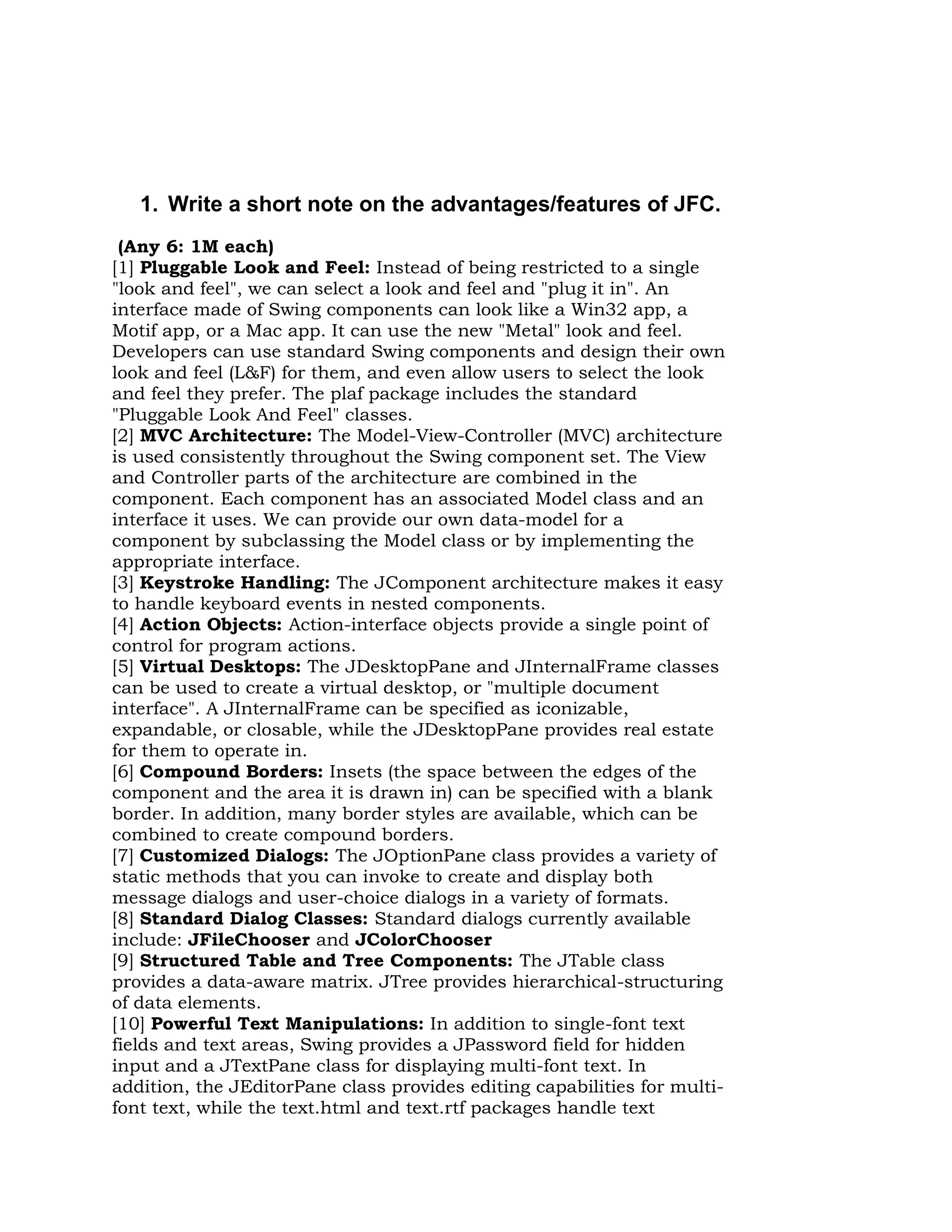 1. Write a short note on the advantages/features of JFC.

(Any 6: 1M each)
[1] Pluggable Look and Feel: Instead of being restricted to a single "look and feel", we can select a look and feel and "plug it in". An interface made of Swing components can look like a Win32 app, a Motif app, or a Mac app. It can use the new "Metal" look and feel. Developers can use standard Swing components and design their own look and feel (L&F) for them, and even allow users to select the look and feel they prefer. The plaf package includes the standard "Pluggable Look And Feel" classes.
[2] MVC Architecture: The Model-View-Controller (MVC) architecture is used consistently throughout the Swing component set. The View and Controller parts of the architecture are combined in the component. Each component has an associated Model class and an interface it uses. We can provide our own data-model for a component by subclassing the Model class or by implementing the appropriate interface.
[3] Keystroke Handling: The JComponent architecture makes it easy to handle keyboard events in nested components.
[4] Action Objects: Action-interface objects provide a single point of control for program actions.
[5] Virtual Desktops: The JDesktopPane and JInternalFrame classes can be used to create a virtual desktop, or "multiple document interface". A JInternalFrame can be specified as iconizable, expandable, or closable, while the JDesktopPane provides real estate for them to operate in.
[6] Compound Borders: Insets (the space between the edges of the component and the area it is drawn in) can be specified with a blank border. In addition, many border styles are available, which can be combined to create compound borders.
[7] Customized Dialogs: The JOptionPane class provides a variety of static methods that you can invoke to create and display both message dialogs and user-choice dialogs in a variety of formats.
[8] Standard Dialog Classes: Standard dialogs currently available include: JFileChooser and JColorChooser
[9] Structured Table and Tree Components: The JTable class provides a data-aware matrix. JTree provides hierarchical-structuring of data elements.
[10] Powerful Text Manipulations: In addition to single-font text fields and text areas, Swing provides a JPassword field for hidden input and a JTextPane class for displaying multi-font text. In addition, the JEditorPane class provides editing capabilities for multi-font text, while the text.html and text.rtf packages handle text